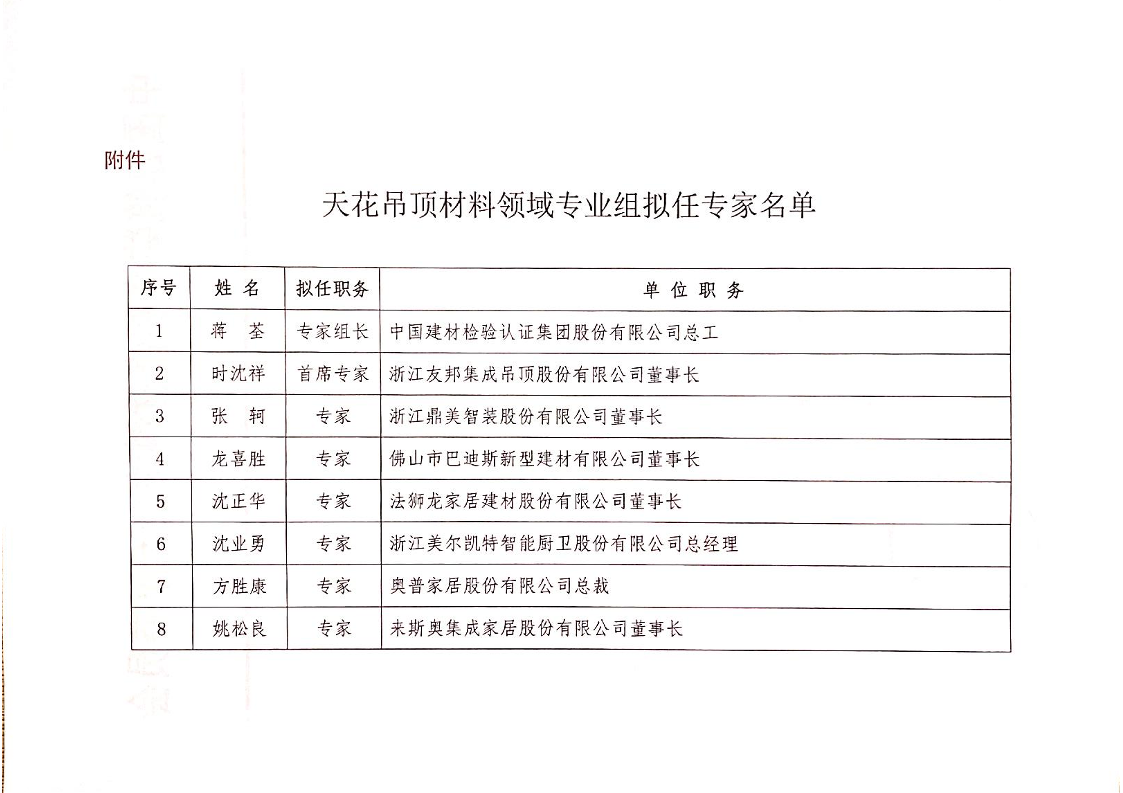 附件

天花吊顶材料领域专业组拟任专家名单

| 序号 | 姓 名 | 拟任职务 | 单 位 职 务 |
|---|---|---|---|
| 1 | 蒋 荃 | 专家组长 | 中国建材检验认证集团股份有限公司总工 |
| 2 | 时沈祥 | 首席专家 | 浙江友邦集成吊顶股份有限公司董事长 |
| 3 | 张 轲 | 专家 | 浙江鼎美智装股份有限公司董事长 |
| 4 | 龙喜胜 | 专家 | 佛山市巴迪斯新型建材有限公司董事长 |
| 5 | 沈正华 | 专家 | 法狮龙家居建材股份有限公司董事长 |
| 6 | 沈业勇 | 专家 | 浙江美尔凯特智能厨卫股份有限公司总经理 |
| 7 | 方胜康 | 专家 | 奥普家居股份有限公司总裁 |
| 8 | 姚松良 | 专家 | 来斯奥集成家居股份有限公司董事长 |